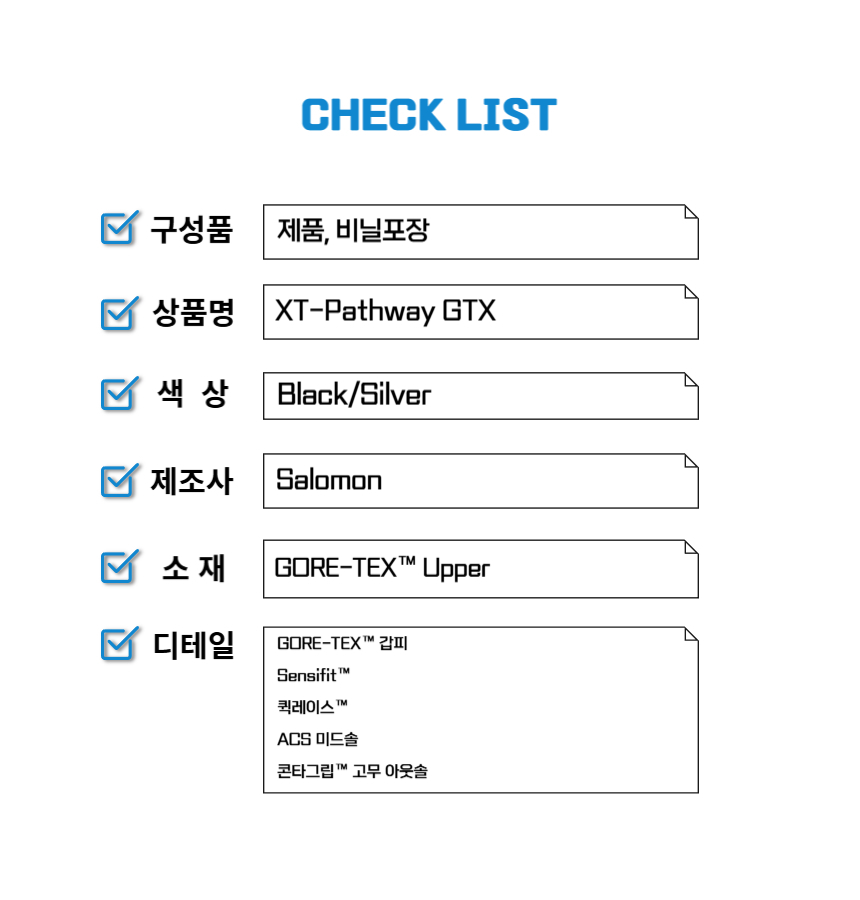 CHECK LIST

☑ 구성품 제품, 비닐포장

☑ 상품명 XT-Pathway GTX

☑ 색 상 Black/Silver

☑ 제조사 Salomon

☑ 소 재 GORE-TEX™ Upper

☑ 디테일
GORE-TEX™ 갑피
Sensifit™
퀵레이스™
ACS 미드솔
콘타그립™ 고무 아웃솔